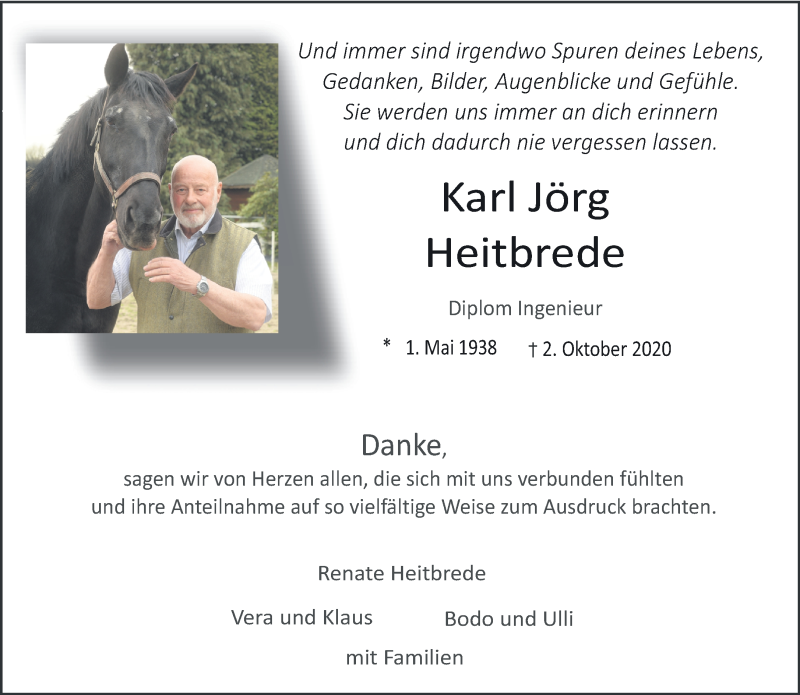 Und immer sind irgendwo Spuren deines Lebens,
Gedanken, Bilder, Augenblicke und Gefühle.
Sie werden uns immer an dich erinnern
und dich dadurch nie vergessen lassen.

Karl Jörg
Heitbrede

Diplom Ingenieur

* 1. Mai 1938 † 2. Oktober 2020

Danke,

sagen wir von Herzen allen, die sich mit uns verbunden fühlten und ihre Anteilnahme auf so vielfältige Weise zum Ausdruck brachten.

Renate Heitbrede

Vera und Klaus Bodo und Ulli

mit Familien